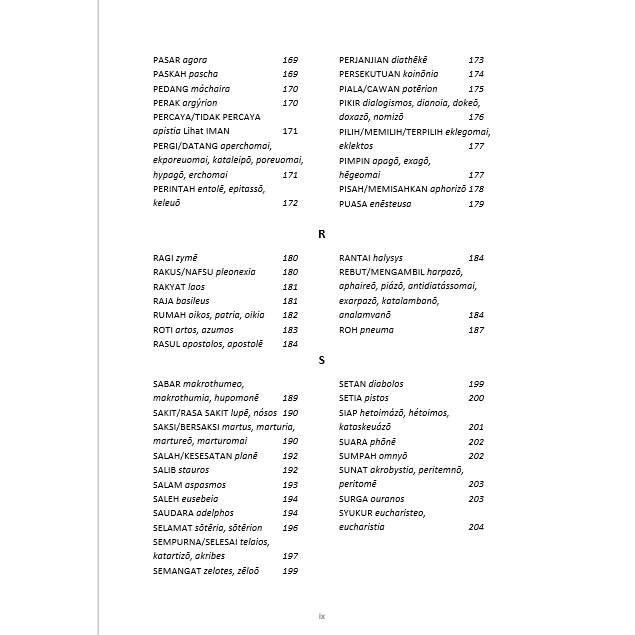 PASAR agora 169
PASKAH pascha 169
PEDANG máchaira 170
PERAK argýrion 170
PERCAYA/TIDAK PERCAYA apistia Lihat IMAN 171
PERGI/DATANG aperchomai, ekporeuomai, kataleipō, poreuomai, hypagō, erchomai 171
PERINTAH entolē, epitassō, keleuō 172

PERJANJIAN diathēkē 173
PERSEKUTUAN koinōnia 174
PIALA/CAWAN potērion 175
PIKIR dialogismos, dianoia, dokeō, doxazō, nomizō 176
PILIH/MEMILIH/TERPILIH eklegomai, eklektos 177
PIMPIN apagō, exagō, hēgeomai 177
PISAH/MEMISAHKAN aphorizō 178
PUASA enēsteusa 179

R

RAGI zymē 180
RAKUS/NAFSU pleonexia 180
RAKYAT laos 181
RAJA basileus 181
RUMAH oikos, patria, oikia 182
ROTI artos, azumos 183
RASUL apostolos, apostolē 184

RANTAI halysys 184
REBUT/MENGAMBIL harpazō, aphaireō, piázō, antidiatássomai, exarpazō, katalambanō, analamvanō 184
ROH pneuma 187

S

SABAR makrothumeo, makrothumia, hupomonē 189
SAKIT/RASA SAKIT lupē, nósos 190
SAKSI/BERSAKSI martus, marturia, martureō, marturomai 190
SALAH/KESESATAN planē 192
SALIB stauros 192
SALAM aspasmos 193
SALEH eusebeia 194
SAUDARA adelphos 194
SELAMAT sōtēria, sōtērion 196
SEMPURNA/SELESAI telaios, katartizō, akribes 197
SEMANGAT zelotes, zēloō 199

SETAN diabolos 199
SETIA pistos 200
SIAP hetoimázō, hétoimos, kataskeuázō 201
SUARA phōnē 202
SUMPAH omnyō 202
SUNAT akrobystia, peritemnō, peritomē 203
SURGA ouranos 203
SYUKUR eucharisteo, eucharistia 204

ix